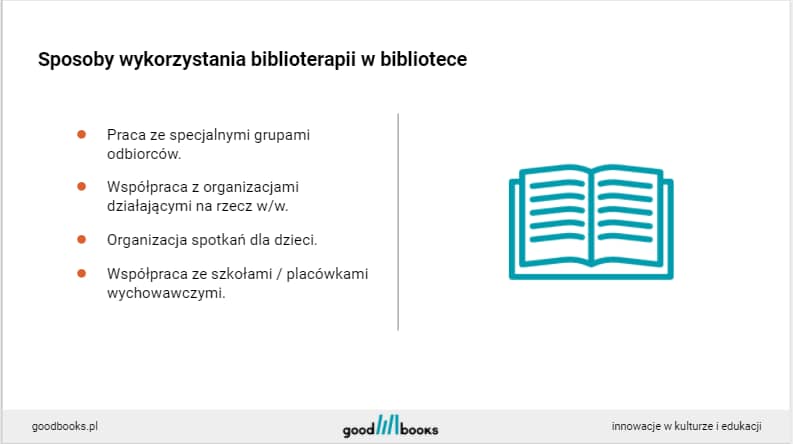 Sposoby wykorzystania biblioterapii w bibliotece

- Praca ze specjalnymi grupami odbiorców.
- Współpraca z organizacjami działającymi na rzecz w/w.
- Organizacja spotkań dla dzieci.
- Współpraca ze szkołami / placówkami wychowawczymi.

goodbooks.pl

good books

innowacje w kulturze i edukacji